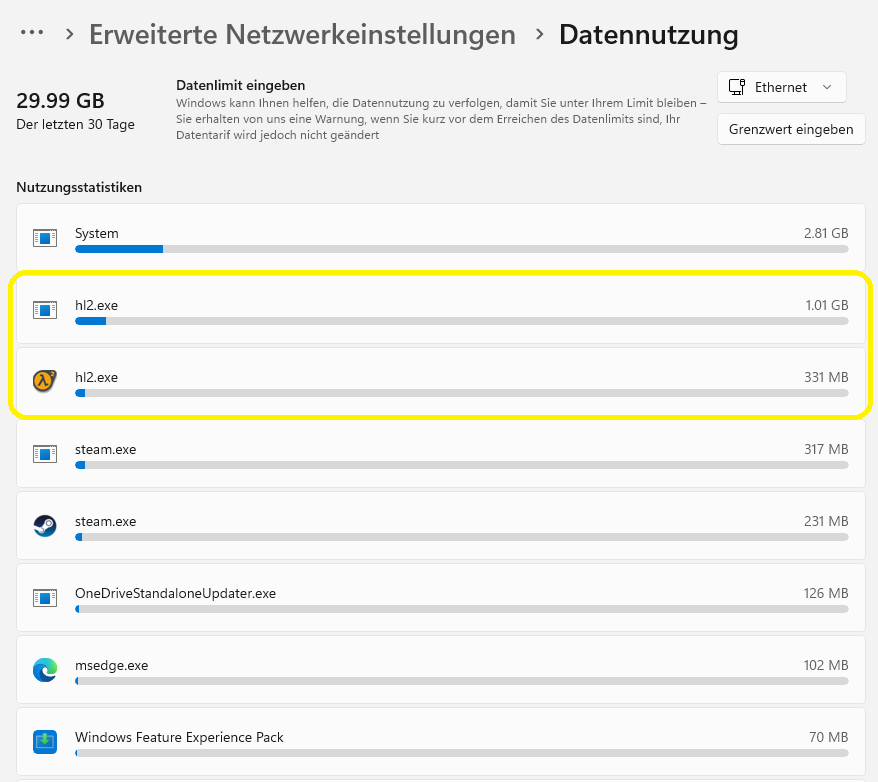 ··· > Erweiterte Netzwerkeinstellungen > Datennutzung

29.99 GB
Der letzten 30 Tage

Datenlimit eingeben
Windows kann Ihnen helfen, die Datennutzung zu verfolgen, damit Sie unter Ihrem Limit bleiben – Sie erhalten von uns eine Warnung, wenn Sie kurz vor dem Erreichen des Datenlimits sind, Ihr Datentarif wird jedoch nicht geändert

Ethernet

Grenzwert eingeben

Nutzungsstatistiken

System 2.81 GB

hl2.exe 1.01 GB

hl2.exe 331 MB

steam.exe 317 MB

steam.exe 231 MB

OneDriveStandaloneUpdater.exe 126 MB

msedge.exe 102 MB

Windows Feature Experience Pack 70 MB